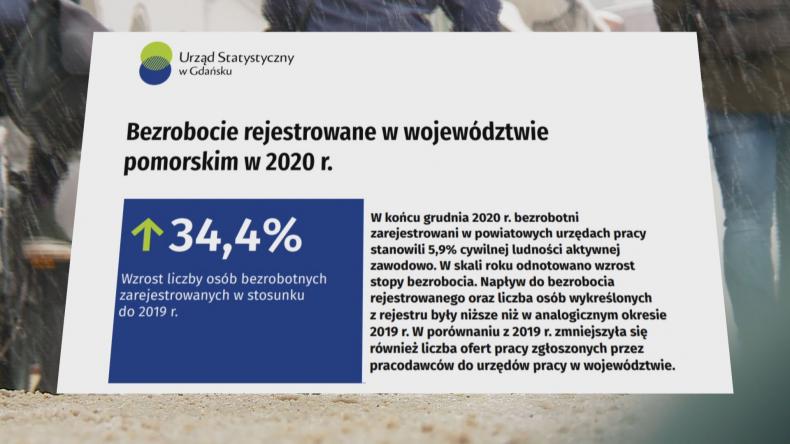 Urząd Statystyczny
w Gdańsku

Bezrobocie rejestrowane w województwie pomorskim w 2020 r.

34,4%

Wzrost liczby osób bezrobotnych zarejestrowanych w stosunku do 2019 r.

W końcu grudnia 2020 r. bezrobotni zarejestrowani w powiatowych urzędach pracy stanowili 5,9% cywilnej ludności aktywnej zawodowo. W skali roku odnotowano wzrost stopy bezrobocia. Napływ do bezrobocia rejestrowanego oraz liczba osób wykreślonych z rejestru były niższe niż w analogicznym okresie 2019 r. W porównaniu z 2019 r. zmniejszyła się również liczba ofert pracy zgłoszonych przez pracodawców do urzędów pracy w województwie.